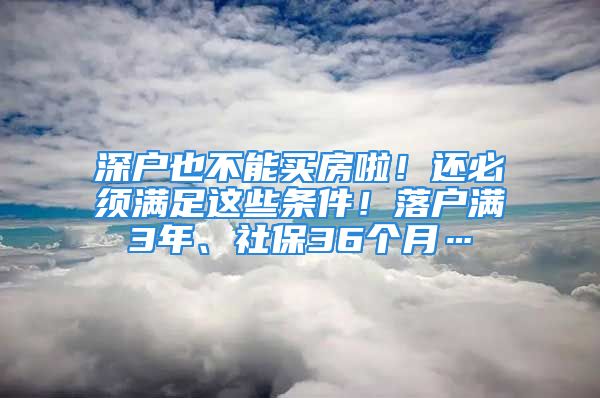 深户也不能买房啦！还必须满足这些条件！落户满3年、社保36个月…